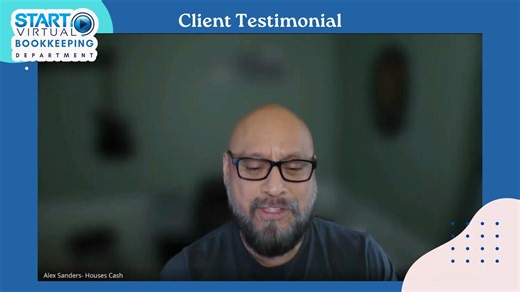 START VIRTUAL BOOKKEEPING DEPARTMENT

Client Testimonial

Alex Sanders- Houses Cash